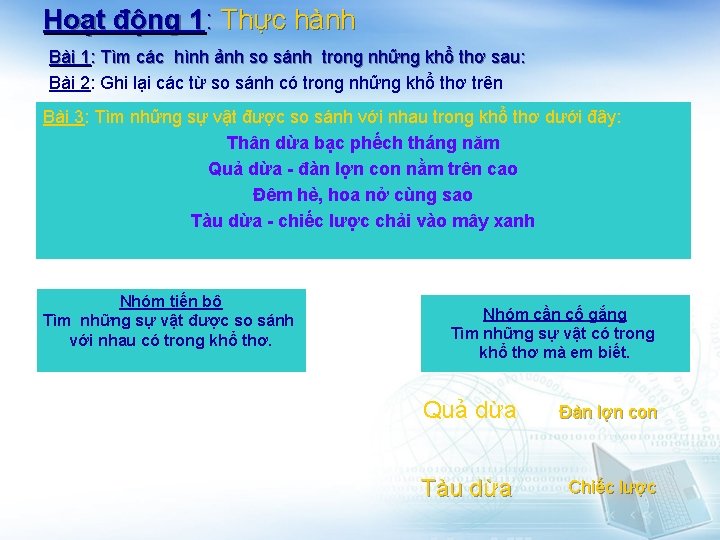 Hoạt động 1: Thực hành

Bài 1: Tìm các hình ảnh so sánh trong những khổ thơ sau:

Bài 2: Ghi lại các từ so sánh có trong những khổ thơ trên

Bài 3: Tìm những sự vật được so sánh với nhau trong khổ thơ dưới đây:

Thân dừa bạc phếch tháng năm
Quả dừa - đàn lợn con nằm trên cao
Đêm hè, hoa nở cùng sao
Tàu dừa - chiếc lược chải vào mây xanh

Nhóm tiến bộ
Tìm những sự vật được so sánh với nhau có trong khổ thơ.

Nhóm cần cố gắng
Tìm những sự vật có trong khổ thơ mà em biết.

Quả dừa

Đàn lợn con

Tàu dừa

Chiếc lược